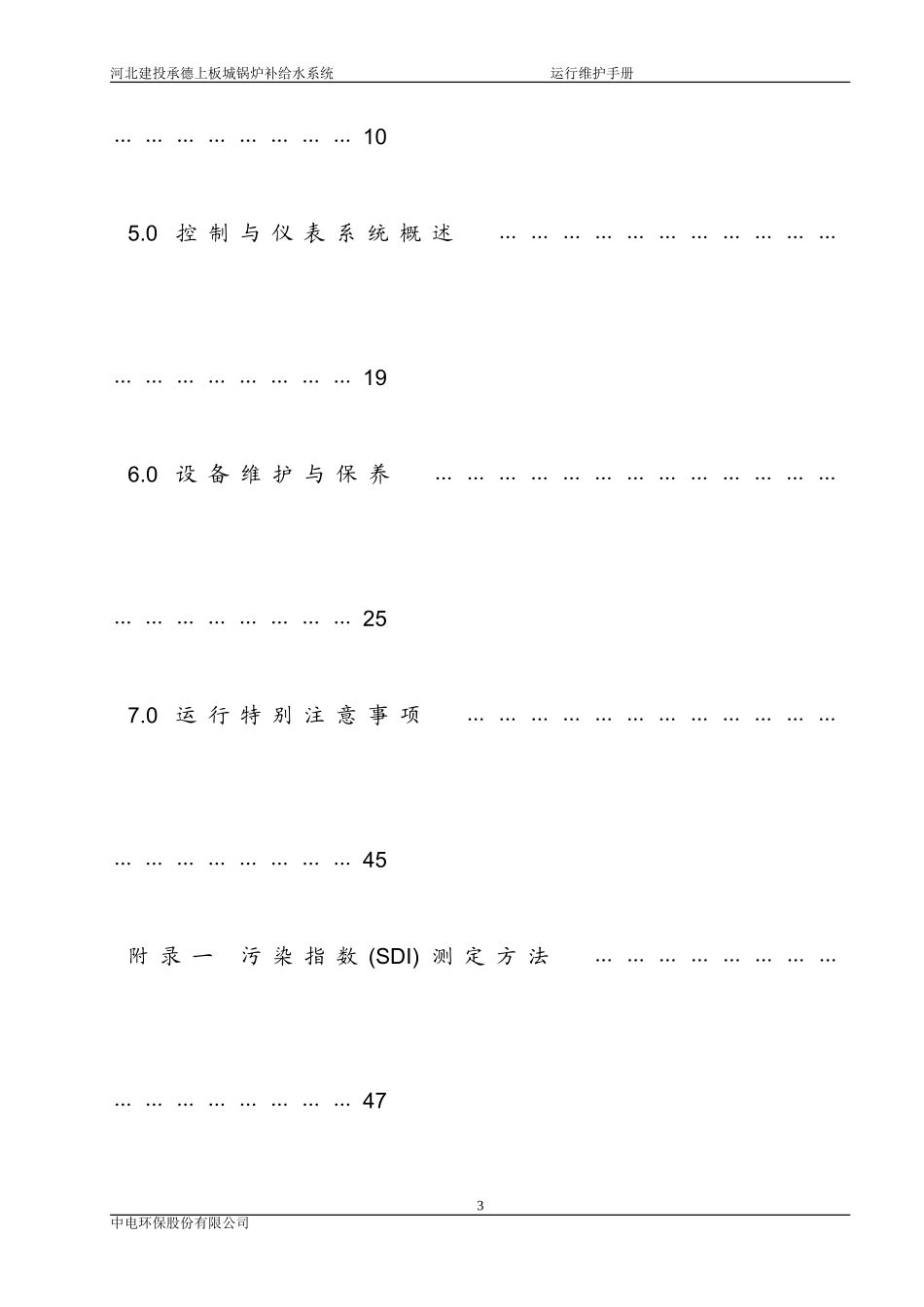 河北建投承德上板城锅炉补给水系统 运行维护手册

10

5.0 控制与仪表系统概述

19

6.0 设备维护与保养

25

7.0 运行特别注意事项

45

附录一 污染指数(SDI)测定方法

47

3

中电环保股份有限公司